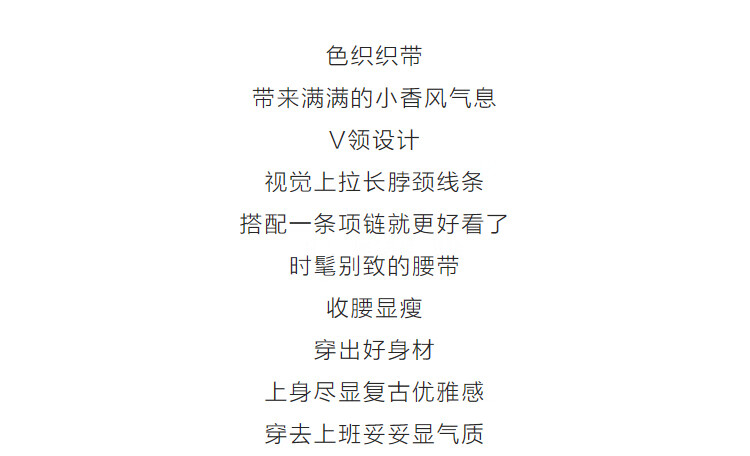 色织织带
带来满满的小香风气息
V领设计
视觉上拉长脖颈线条
搭配一条项链就更好看了
时髦别致的腰带
收腰显瘦
穿出好身材
上身尽显复古优雅感
穿去上班妥妥显气质